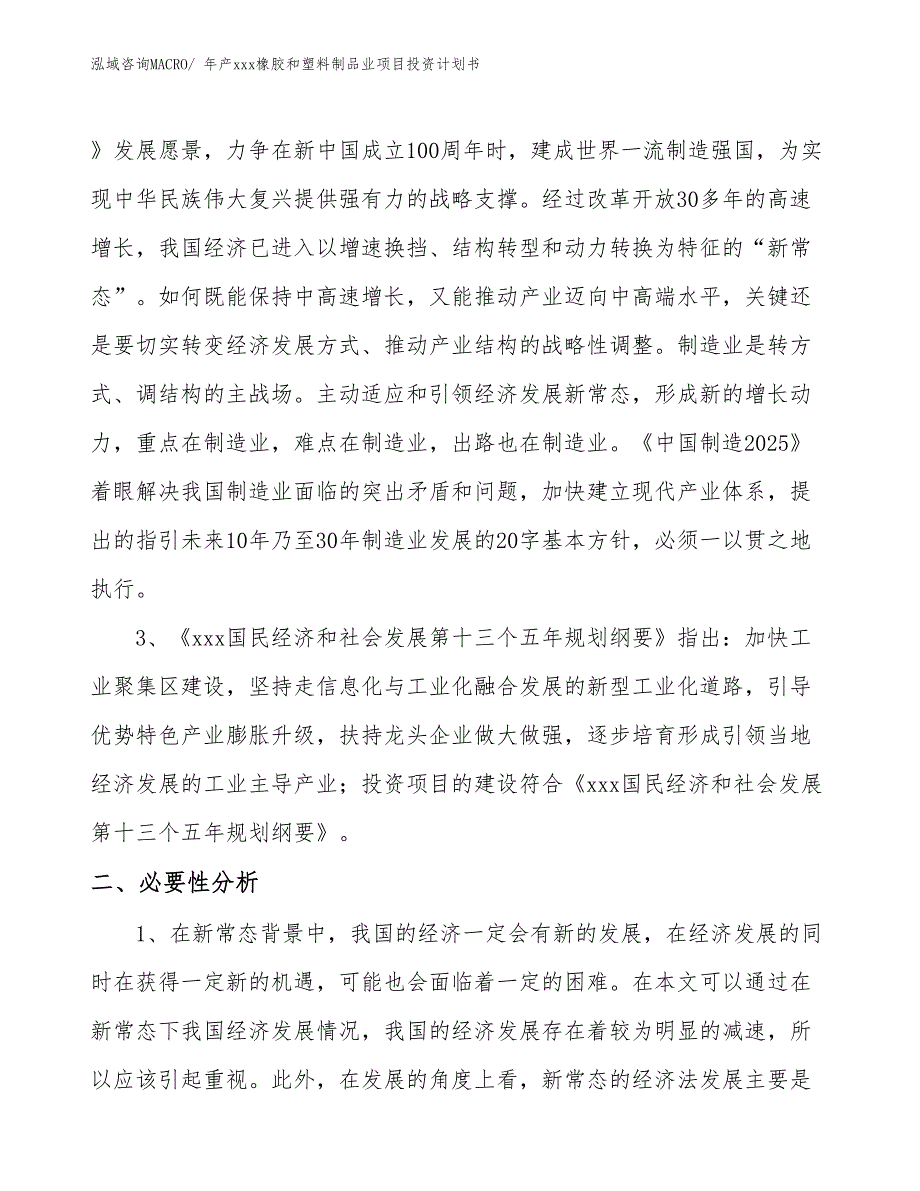 泓域咨询MACRO/ 年产xxx橡胶和塑料制品业项目投资计划书

》发展愿景，力争在新中国成立100周年时，建成世界一流制造强国，为实现中华民族伟大复兴提供强有力的战略支撑。经过改革开放30多年的高速增长，我国经济已进入以增速换挡、结构转型和动力转换为特征的“新常态”。如何既能保持中高速增长，又能推动产业迈向中高端水平，关键还是要切实转变经济发展方式、推动产业结构的战略性调整。制造业是转方式、调结构的主战场。主动适应和引领经济发展新常态，形成新的增长动力，重点在制造业，难点在制造业，出路也在制造业。《中国制造2025》着眼解决我国制造业面临的突出矛盾和问题，加快建立现代产业体系，提出的指引未来10年乃至30年制造业发展的20字基本方针，必须一以贯之地执行。

3、《xxx国民经济和社会发展第十三个五年规划纲要》指出：加快工业聚集区建设，坚持走信息化与工业化融合发展的新型工业化道路，引导优势特色产业膨胀升级，扶持龙头企业做大做强，逐步培育形成引领当地经济发展的工业主导产业；投资项目的建设符合《xxx国民经济和社会发展第十三个五年规划纲要》。

二、必要性分析

1、在新常态背景中，我国的经济一定会有新的发展，在经济发展的同时在获得一定新的机遇，可能也会面临着一定的困难。在本文可以通过在新常态下我国经济发展情况，我国的经济发展存在着较为明显的减速，所以应该引起重视。此外，在发展的角度上看，新常态的经济法发展主要是